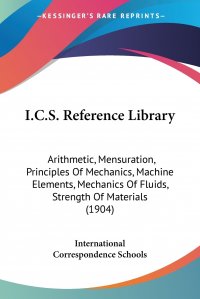 —KESSINGER'S RARE REPRINTS—

I.C.S. Reference Library

Arithmetic, Mensuration, Principles Of Mechanics, Machine Elements, Mechanics Of Fluids, Strength Of Materials (1904)

International Correspondence Schools